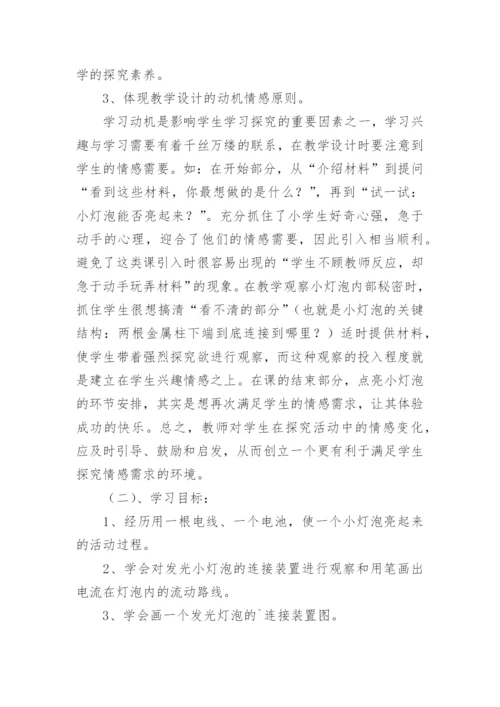 学的探究素养。

3、体现教学设计的动机情感原则。

学习动机是影响学生学习探究的重要因素之一，学习兴趣与学习需要有着千丝万缕的联系，在教学设计时要注意到学生的情感需要。如：在开始部分，从“介绍材料”到提问“看到这些材料，你最想做的是什么？”，再到“试一试：小灯泡能否亮起来？”。充分抓住了小学生好奇心强，急于动手的心理，迎合了他们的情感需要，因此引入相当顺利。避免了这类课引入时很容易出现的“学生不顾教师反应，却急于动手玩弄材料”的现象。在教学观察小灯泡内部秘密时，抓住学生很想搞清“看不清的部分”（也就是小灯泡的关键结构：两根金属柱下端到底连接到哪里？）适时提供材料，使学生带着强烈探究欲进行观察，而这种观察的投入程度就是建立在学生兴趣情感之上。在课的结束部分，点亮小灯泡的环节安排，其实是想再次满足学生的情感需求，让其体验成功的快乐。总之，教师对学生在探究活动中的情感变化，应及时引导、鼓励和启发，从而创立一个更有利于满足学生探究情感需求的环境。

（二）、学习目标：

1、经历用一根电线、一个电池，使一个小灯泡亮起来的活动过程。

2、学会对发光小灯泡的连接装置进行观察和用笔画出电流在灯泡内的流动路线。

3、学会画一个发光灯泡的`连接装置图。